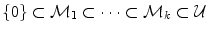 $\{0\} \subset \mathcal{M}_1 \subset \cdots \subset \mathcal{M}_k \subset \mathcal{U}$